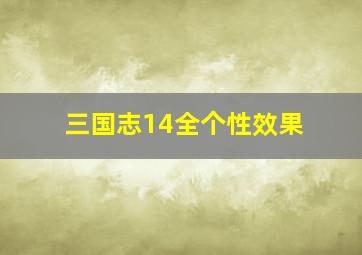 三国志14全个性效果